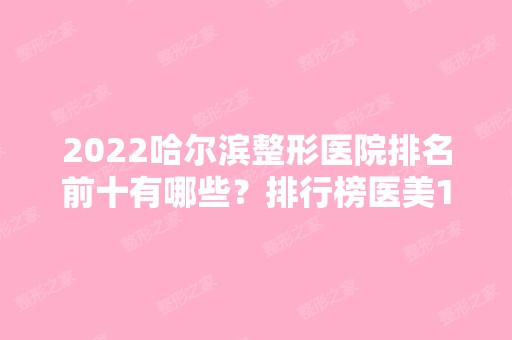 2022哈尔滨整形医院排名前十有哪些？排行榜医美1

整形之家